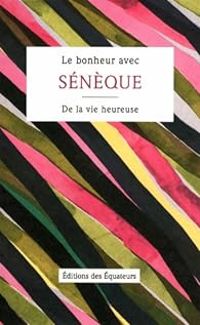 Le bonheur avec

SÉNÈQUE

De la vie heureuse

Éditions des Équateurs